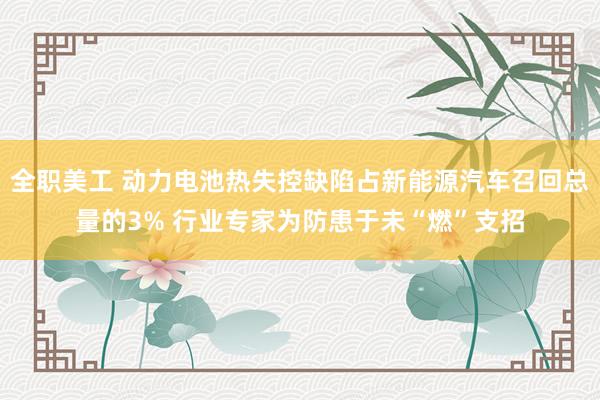 全职美工 动力电池热失控缺陷占新能源汽车召回总量的3% 行业专家为防患于未“燃”支招